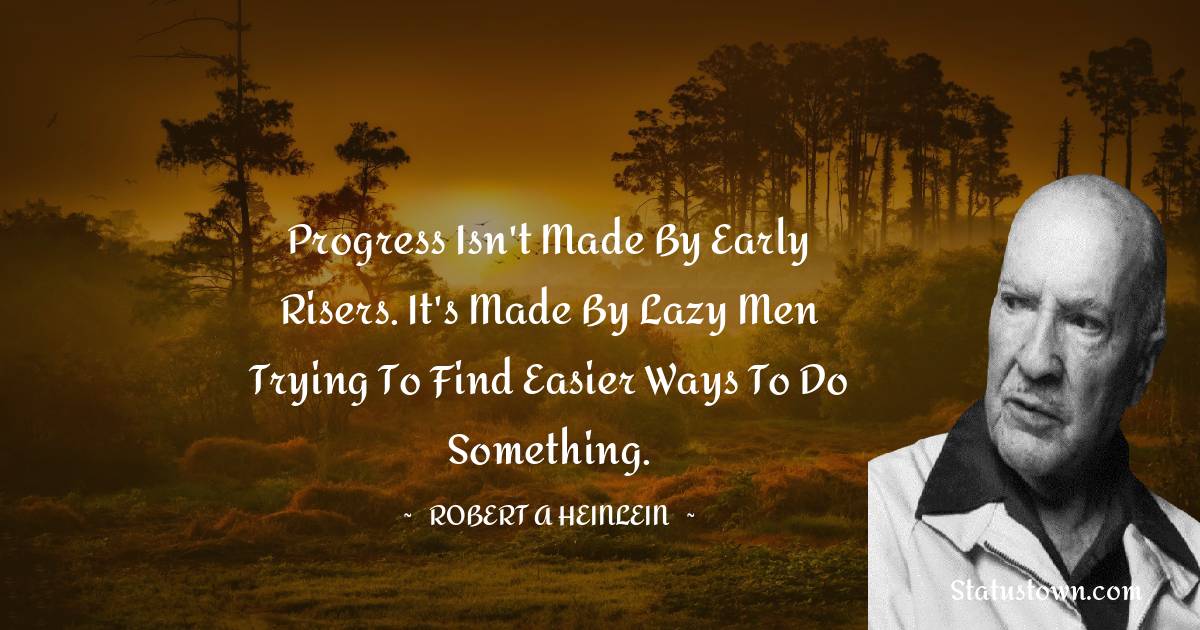 Progress Isn't Made By Early Risers. It's Made By Lazy Men Trying To Find Easier Ways To Do Something.

~ ROBERT A HEINLEIN ~

Statustown.com